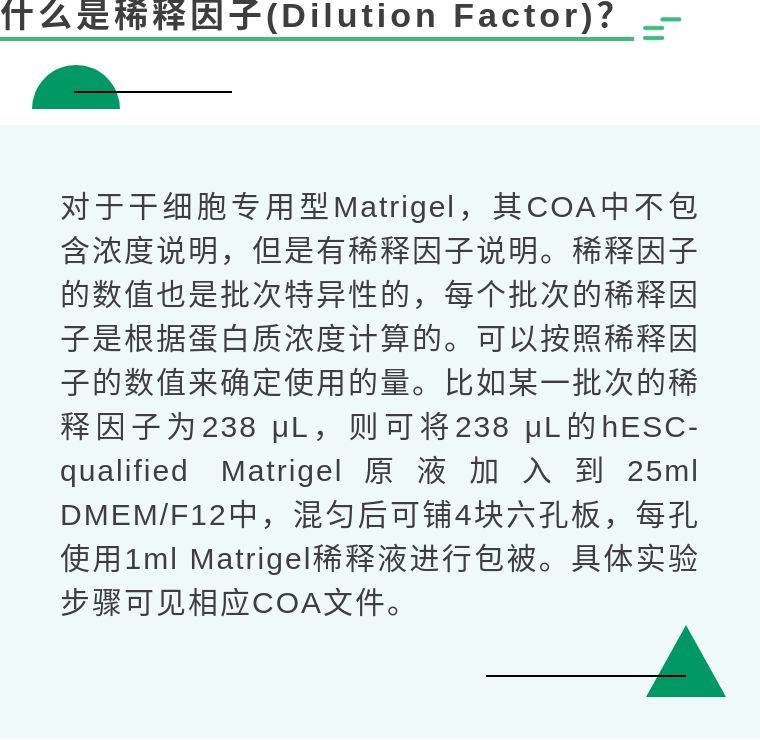 什么是稀释因子(Dilution Factor)?

对于干细胞专用型Matrigel，其COA中不包含浓度说明，但是有稀释因子说明。稀释因子的数值也是批次特异性的，每个批次的稀释因子是根据蛋白质浓度计算的。可以按照稀释因子的数值来确定使用的量。比如某一批次的稀释因子为238 μL，则可将238 μL的hESC-qualified Matrigel原液加入到25ml DMEM/F12中，混匀后可铺4块六孔板，每孔使用1ml Matrigel稀释液进行包被。具体实验步骤可见相应COA文件。